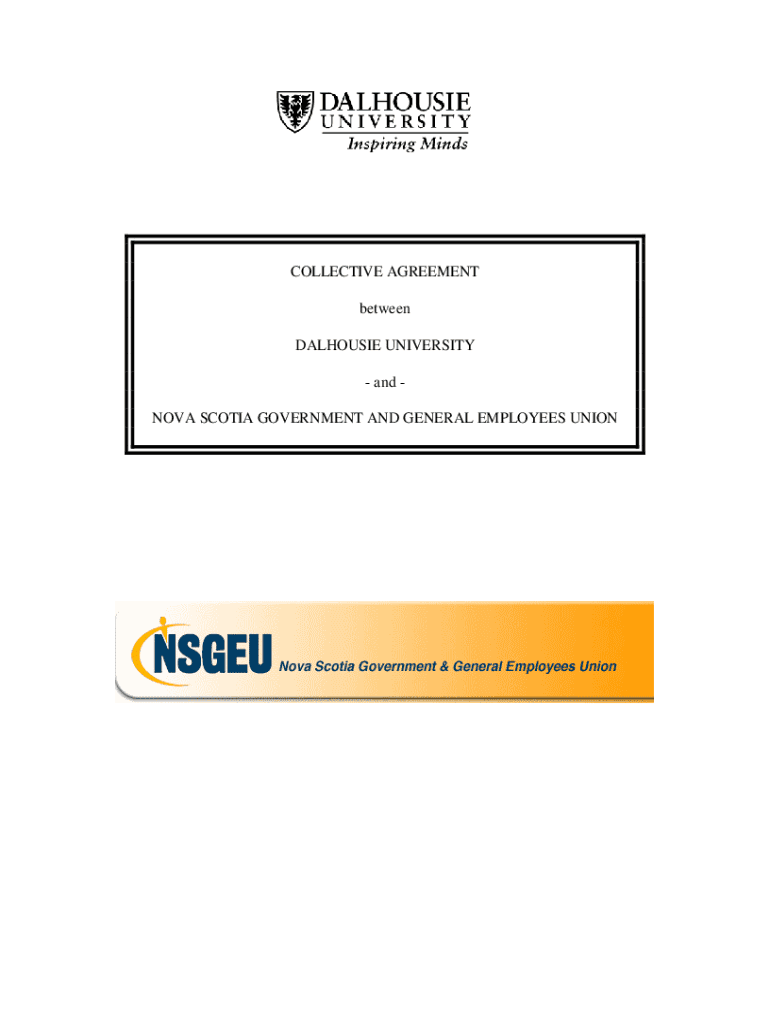 DALHOUSIE
UNIVERSITY
Inspiring Minds

COLLECTIVE AGREEMENT

between

DALHOUSIE UNIVERSITY

- and -

NOVA SCOTIA GOVERNMENT AND GENERAL EMPLOYEES UNION

NSGEU Nova Scotia Government & General Employees Union